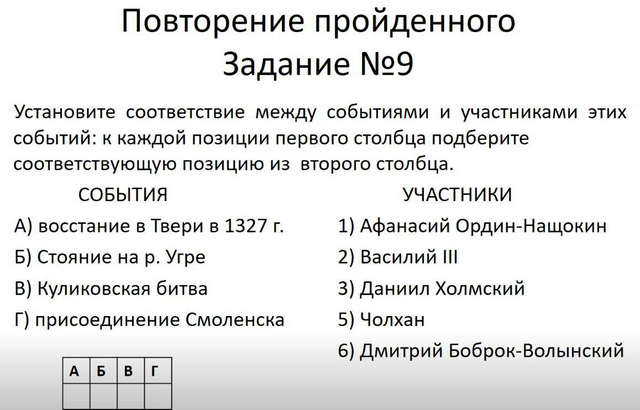 Повторение пройденного
Задание №9

Установите соответствие между событиями и участниками этих событий: к каждой позиции первого столбца подберите соответствующую позицию из второго столбца.

СОБЫТИЯ
А) восстание в Твери в 1327 г.
Б) Стояние на р. Угре
В) Куликовская битва
Г) присоединение Смоленска

УЧАСТНИКИ
1) Афанасий Ордин-Нащокин
2) Василий III
3) Даниил Холмский
5) Чолхан
6) Дмитрий Боброк-Волынский

| А | Б | В | Г |
|---|---|---|---|
|   |   |   |   |